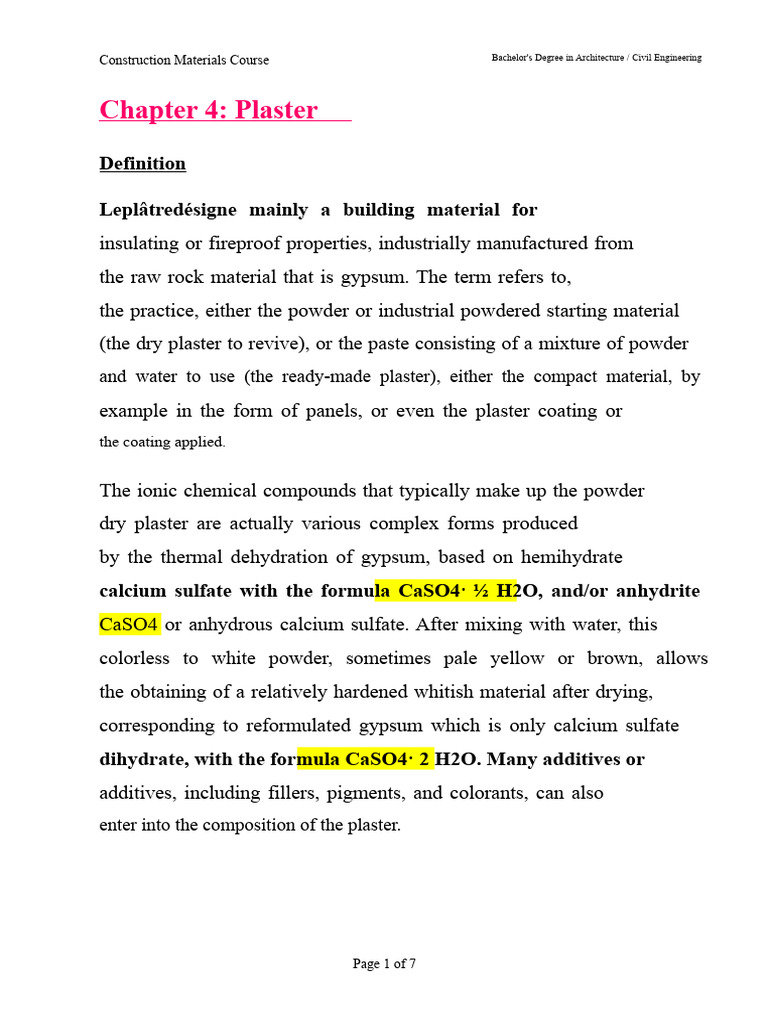 Construction Materials Course

Bachelor's Degree in Architecture / Civil Engineering

Chapter 4: Plaster

Definition

Leplâtredésigne mainly a building material for insulating or fireproof properties, industrially manufactured from the raw rock material that is gypsum. The term refers to, the practice, either the powder or industrial powdered starting material (the dry plaster to revive), or the paste consisting of a mixture of powder and water to use (the ready-made plaster), either the compact material, by example in the form of panels, or even the plaster coating or the coating applied.

The ionic chemical compounds that typically make up the powder dry plaster are actually various complex forms produced by the thermal dehydration of gypsum, based on hemihydrate calcium sulfate with the formula CaSO4· ½ H2O, and/or anhydrite CaSO4 or anhydrous calcium sulfate. After mixing with water, this colorless to white powder, sometimes pale yellow or brown, allows the obtaining of a relatively hardened whitish material after drying, corresponding to reformulated gypsum which is only calcium sulfate dihydrate, with the formula CaSO4· 2 H2O. Many additives or additives, including fillers, pigments, and colorants, can also enter into the composition of the plaster.

Page 1 of 7